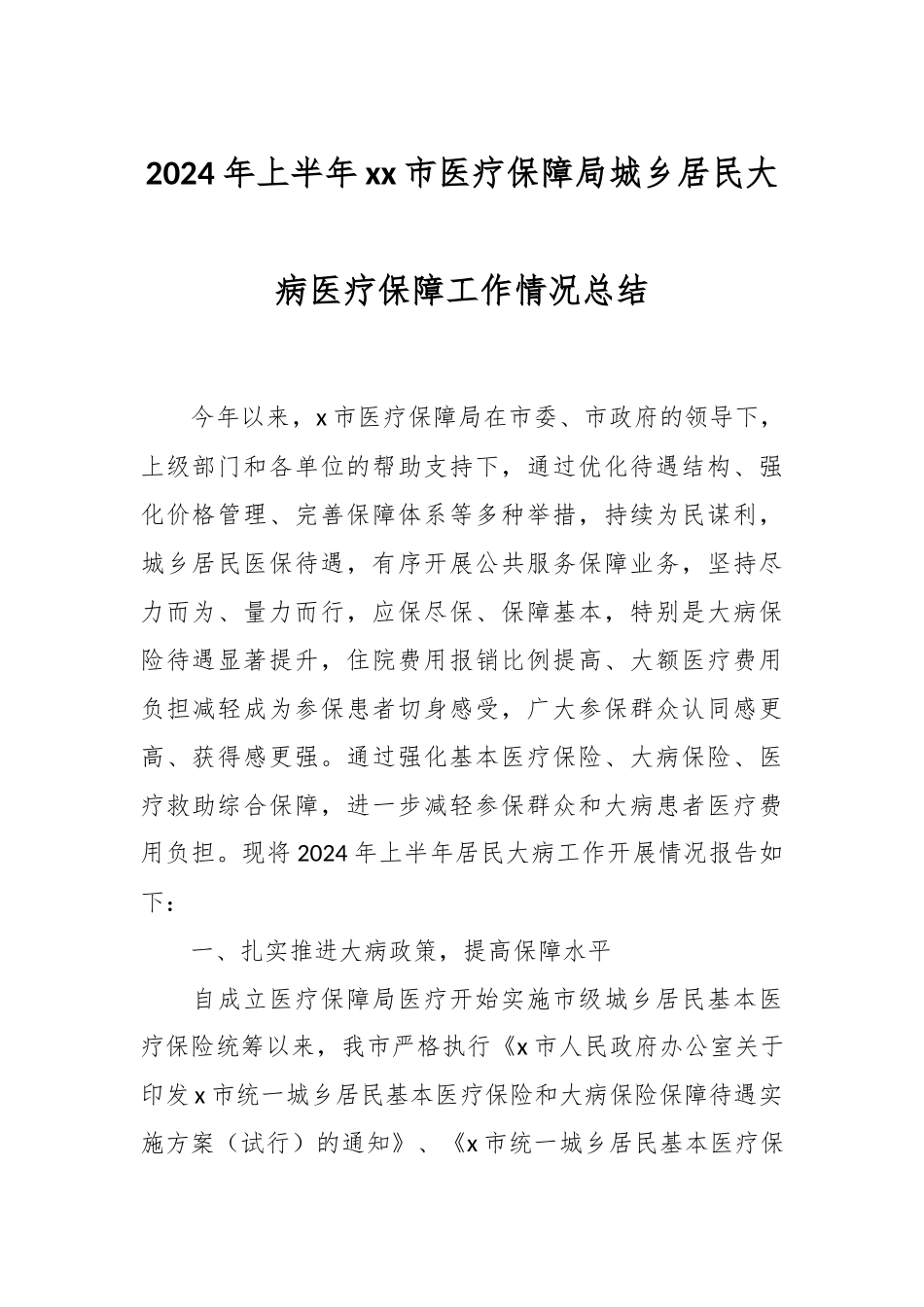 2024年上半年xx市医疗保障局城乡居民大病医疗保障工作情况总结

今年以来，x市医疗保障局在市委、市政府的领导下，上级部门和各单位的帮助支持下，通过优化待遇结构、强化价格管理、完善保障体系等多种举措，持续为民谋利，城乡居民医保待遇，有序开展公共服务保障业务，坚持尽力而为、量力而行，应保尽保、保障基本，特别是大病保险待遇显著提升，住院费用报销比例提高、大额医疗费用负担减轻成为参保患者切身感受，广大参保群众认同感更高、获得感更强。通过强化基本医疗保险、大病保险、医疗救助综合保障，进一步减轻参保群众和大病患者医疗费用负担。现将2024年上半年居民大病工作开展情况报告如下：

一、扎实推进大病政策，提高保障水平

自成立医疗保障局医疗开始实施市级城乡居民基本医疗保险统筹以来，我市严格执行《x市人民政府办公室关于印发x市统一城乡居民基本医疗保险和大病保险保障待遇实施方案（试行）的通知》、《x市统一城乡居民基本医疗保